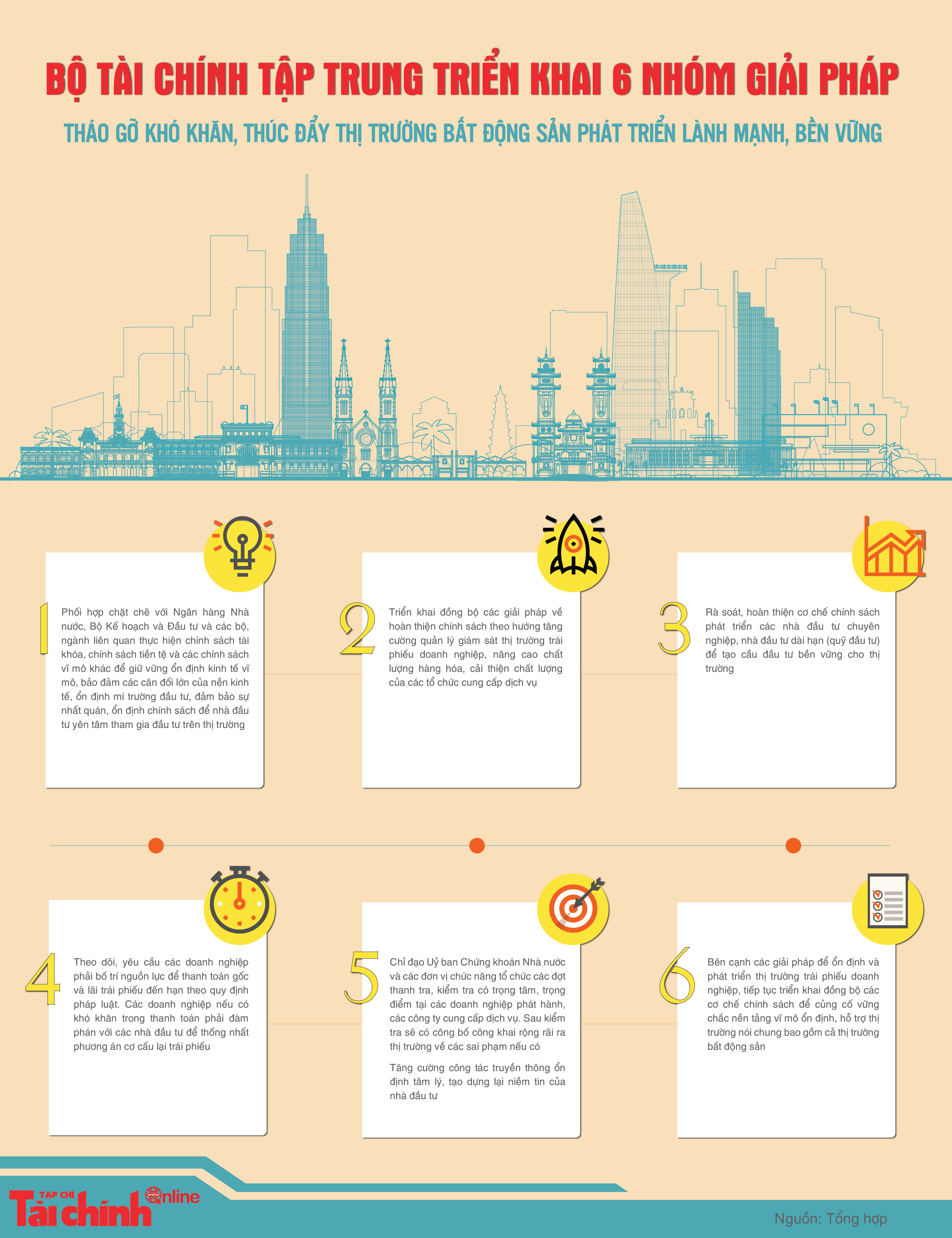 BỘ TÀI CHÍNH TẬP TRUNG TRIỂN KHAI 6 NHÓM GIẢI PHÁP

THÁO GỠ KHÓ KHĂN, THÚC ĐẨY THỊ TRƯỜNG BẤT ĐỘNG SẢN PHÁT TRIỂN LÀNH MẠNH, BỀN VỮNG

1

Phối hợp chặt chẽ với Ngân hàng Nhà nước, Bộ Kế hoạch và Đầu tư và các bộ, ngành liên quan thực hiện chính sách tài khóa, chính sách tiền tệ và các chính sách vĩ mô khác để giữ vững ổn định kinh tế vĩ mô, bảo đảm các cân đối lớn của nền kinh tế, ổn định mi trường đầu tư, đảm bảo sự nhất quán, ổn định chính sách để nhà đầu tư yên tâm tham gia đầu tư trên thị trường

2

Triển khai đồng bộ các giải pháp về hoàn thiện chính sách theo hướng tăng cường quản lý giám sát thị trường trái phiếu doanh nghiệp, nâng cao chất lượng hàng hóa, cải thiện chất lượng của các tổ chức cung cấp dịch vụ

3

Rà soát, hoàn thiện cơ chế chính sách phát triển các nhà đầu tư chuyên nghiệp, nhà đầu tư dài hạn (quỹ đầu tư) để tạo cầu đầu tư bền vững cho thị trường

4

Theo dõi, yêu cầu các doanh nghiệp phải bố trí nguồn lực để thanh toán gốc và lãi trái phiếu đến hạn theo quy định pháp luật. Các doanh nghiệp nếu có khó khăn trong thanh toán phải đàm phán với các nhà đầu tư để thống nhất phương án cơ cấu lại trái phiếu

5

Chỉ đạo Uỷ ban Chứng khoán Nhà nước và các đơn vị chức năng tổ chức các đợt thanh tra, kiểm tra có trọng tâm, trọng điểm tại các doanh nghiệp phát hành, các công ty cung cấp dịch vụ. Sau kiểm tra sẽ có công bố công khai rộng rãi ra thị trường về các sai phạm nếu có

Tăng cường công tác truyền thông ổn định tâm lý, tạo dựng lại niềm tin của nhà đầu tư

6

Bên cạnh các giải pháp để ổn định và phát triển thị trường trái phiếu doanh nghiệp, tiếp tục triển khai đồng bộ các cơ chế chính sách để củng cố vững chắc nền tảng vĩ mô ổn định, hỗ trợ thị trường nói chung bao gồm cả thị trường bất động sản

TẠP CHÍ Tài chính Online

Nguồn: Tổng hợp